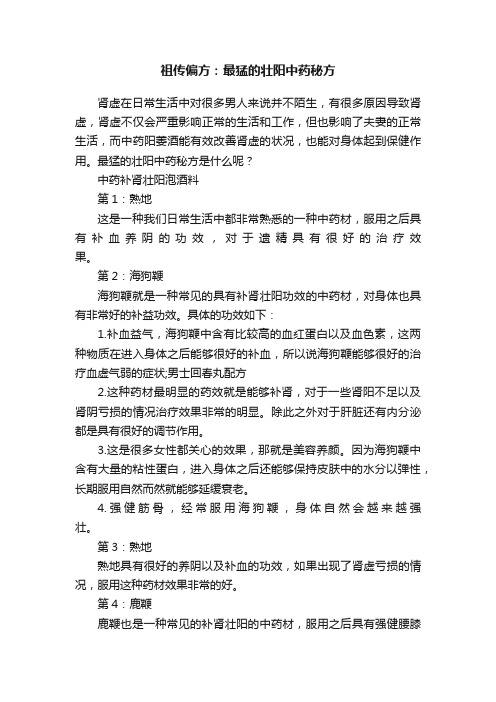 祖传偏方：最猛的壮阳中药秘方

肾虚在日常生活中对很多男人来说并不陌生，有很多原因导致肾虚，肾虚不仅会严重影响正常的生活和工作，但也影响了夫妻的正常生活，而中药阳萎酒能有效改善肾虚的状况，也能对身体起到保健作用。最猛的壮阳中药秘方是什么呢？

中药补肾壮阳泡酒料

第1：熟地

这是一种我们日常生活中都非常熟悉的一种中药材，服用之后具有补血养阴的功效，对于遗精具有很好的治疗效果。

第2：海狗鞭

海狗鞭就是一种常见的具有补肾壮阳功效的中药材，对身体也具有非常好的补益功效。具体的功效如下：

1.补血益气，海狗鞭中含有比较高的血红蛋白以及血色素，这两种物质在进入身体之后能够很好的补血，所以说海狗鞭能够很好的治疗血虚气弱的症状;男士回春丸配方

2.这种药材最明显的药效就是能够补肾，对于一些肾阳不足以及肾阴亏损的情况治疗效果非常的明显。除此之外对于肝脏还有内分泌都是具有很好的调节作用。

3.这是很多女性都关心的效果，那就是美容养颜。因为海狗鞭中含有大量的粘性蛋白，进入身体之后还能够保持皮肤中的水分以弹性，长期服用自然而然就能够延缓衰老。

4.强健筋骨，经常服用海狗鞭，身体自然会越来越强壮。

第3：熟地

熟地具有很好的养阴以及补血的功效，如果出现了肾虚亏损的情况，服用这种药材效果非常的好。

第4：鹿鞭

鹿鞭也是一种常见的补肾壮阳的中药材，服用之后具有强健腰膝